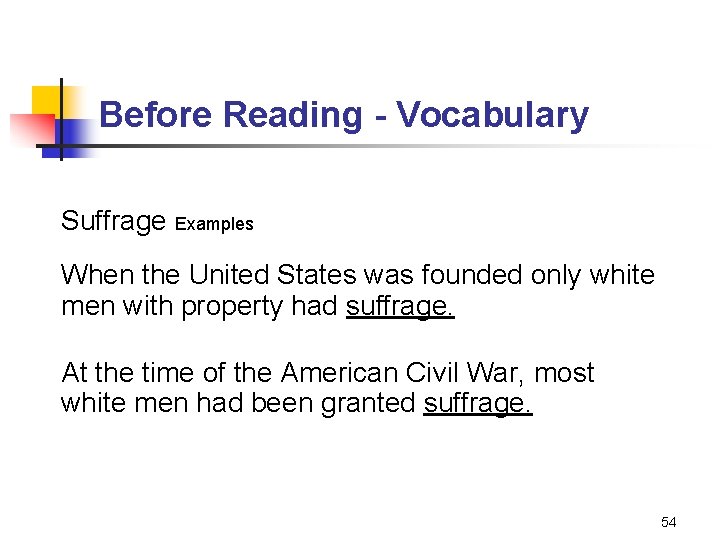 Before Reading - Vocabulary

Suffrage Examples

When the United States was founded only white men with property had suffrage.

At the time of the American Civil War, most white men had been granted suffrage.

54